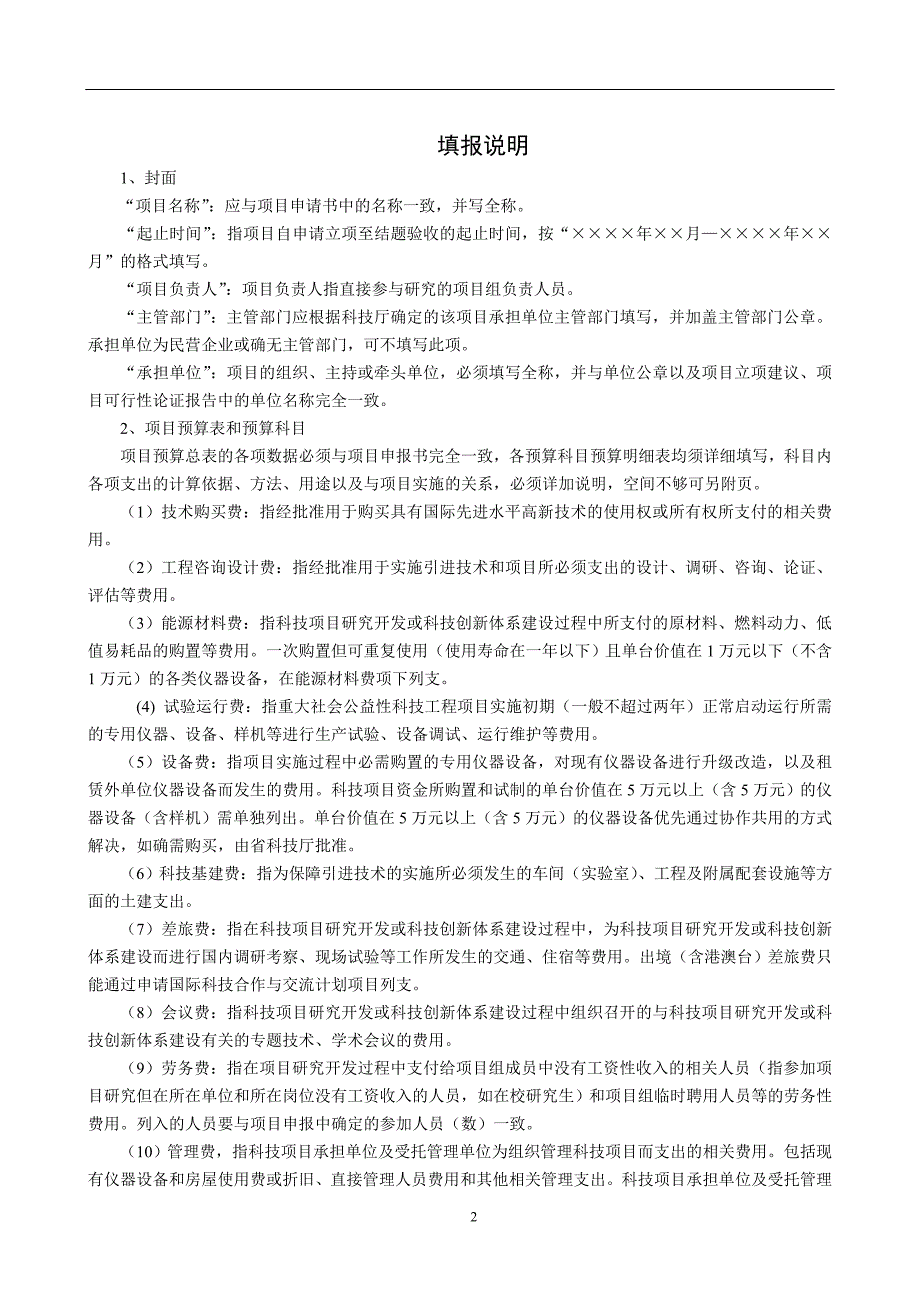 填报说明

1、封面

“项目名称”：应与项目申请书中的名称一致，并写全称。

“起止时间”：指项目自申请立项至结题验收的起止时间，按“××××年××月—××××年××月”的格式填写。

“项目负责人”：项目负责人指直接参与研究的项目组负责人员。

“主管部门”：主管部门应根据科技厅确定的该项目承担单位主管部门填写，并加盖主管部门公章。承担单位为民营企业或确无主管部门，可不填写此项。

“承担单位”：项目的组织、主持或牵头单位，必须填写全称，并与单位公章以及项目立项建议、项目可行性论证报告中的单位名称完全一致。

2、项目预算表和预算科目

项目预算总表的各项数据必须与项目申报书完全一致，各预算科目预算明细表均须详细填写，科目内各项支出的计算依据、方法、用途以及与项目实施的关系，必须详加说明，空间不够可另附页。

（1）技术购买费：指经批准用于购买具有国际先进水平高新技术的使用权或所有权所支付的相关费用。

（2）工程咨询设计费：指经批准用于实施引进技术和项目所必须支出的设计、调研、咨询、论证、评估等费用。

（3）能源材料费：指科技项目研究开发或科技创新体系建设过程中所支付的原材料、燃料动力、低值易耗品的购置等费用。一次购置但可重复使用（使用寿命在一年以下）且单台价值在1万元以下（不含1万元）的各类仪器设备，在能源材料费项下列支。

(4) 试验运行费：指重大社会公益性科技工程项目实施初期（一般不超过两年）正常启动运行所需的专用仪器、设备、样机等进行生产试验、设备调试、运行维护等费用。

（5）设备费：指项目实施过程中必需购置的专用仪器设备，对现有仪器设备进行升级改造，以及租赁外单位仪器设备而发生的费用。科技项目资金所购置和试制的单台价值在5万元以上（含5万元）的仪器设备（含样机）需单独列出。单台价值在5万元以上（含5万元）的仪器设备优先通过协作共用的方式解决，如确需购买，由省科技厅批准。

（6）科技基建费：指为保障引进技术的实施所必须发生的车间（实验室）、工程及附属配套设施等方面的土建支出。

（7）差旅费：指在科技项目研究开发或科技创新体系建设过程中，为科技项目研究开发或科技创新体系建设而进行国内调研考察、现场试验等工作所发生的交通、住宿等费用。出境（含港澳台）差旅费只能通过申请国际科技合作与交流计划项目列支。

（8）会议费：指科技项目研究开发或科技创新体系建设过程中组织召开的与科技项目研究开发或科技创新体系建设有关的专题技术、学术会议的费用。

（9）劳务费：指在项目研究开发过程中支付给项目组成员中没有工资性收入的相关人员（指参加项目研究但在所在单位和所在岗位没有工资收入的人员，如在校研究生）和项目组临时聘用人员等的劳务性费用。列入的人员要与项目申报中确定的参加人员（数）一致。

（10）管理费，指科技项目承担单位及受托管理单位为组织管理科技项目而支出的相关费用。包括现有仪器设备和房屋使用费或折旧、直接管理人员费用和其他相关管理支出。科技项目承担单位及受托管理

2